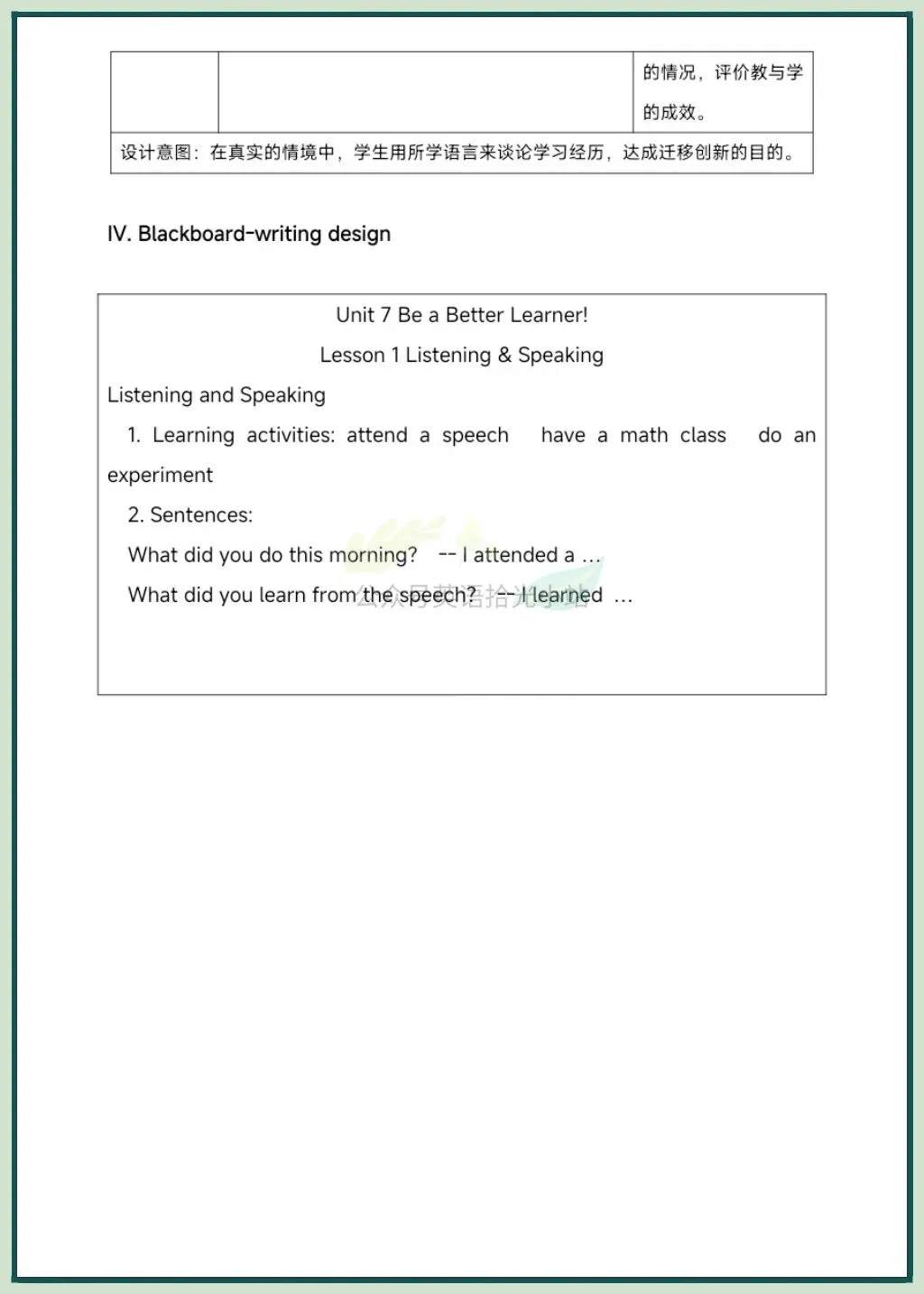 |  |  | 的情况，评价教与学的成效。 |
|---|---|---|
| 设计意图：在真实的情境中，学生用所学语言来谈论学习经历，达成迁移创新的目的。 | | |

IV. Blackboard-writing design

Unit 7 Be a Better Learner!

Lesson 1 Listening & Speaking

Listening and Speaking

1. Learning activities: attend a speech have a math class do an experiment

2. Sentences:

What did you do this morning? -- I attended a …

What did you learn from the speech? -- I learned …

公众号英语拾光小站